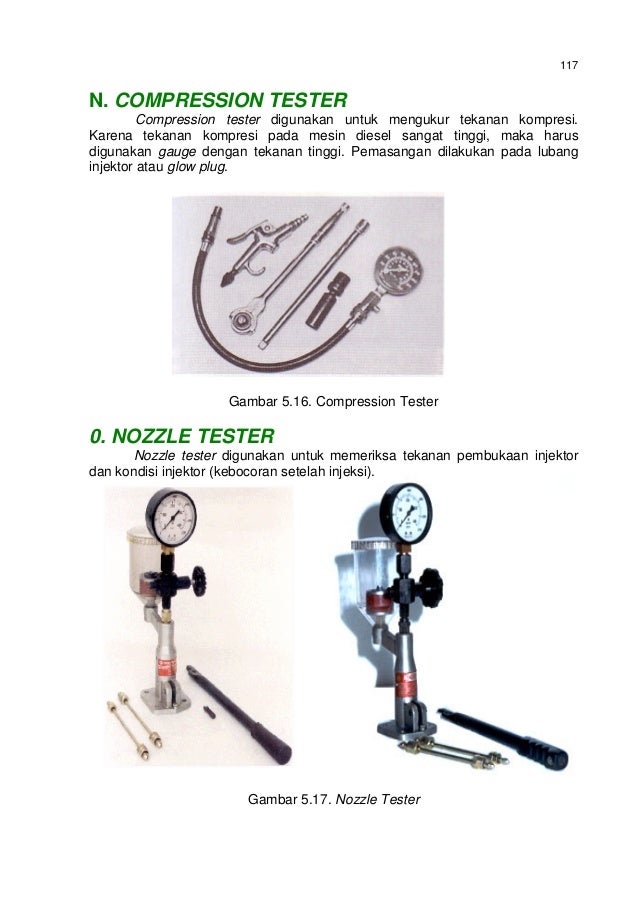 117

N. COMPRESSION TESTER

Compression tester digunakan untuk mengukur tekanan kompresi. Karena tekanan kompresi pada mesin diesel sangat tinggi, maka harus digunakan gauge dengan tekanan tinggi. Pemasangan dilakukan pada lubang injektor atau glow plug.

Gambar 5.16. Compression Tester

0. NOZZLE TESTER

Nozzle tester digunakan untuk memeriksa tekanan pembukaan injektor dan kondisi injektor (kebocoran setelah injeksi).

Gambar 5.17. Nozzle Tester